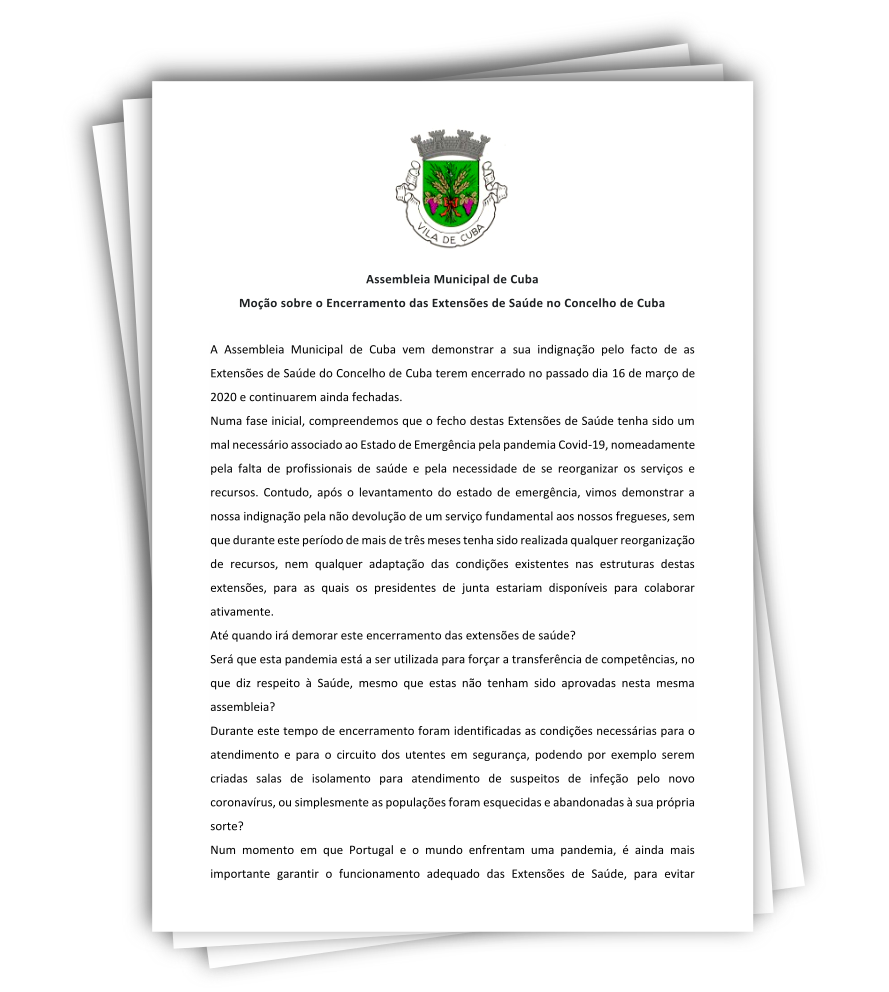 VILA DE CUBA

Assembleia Municipal de Cuba

Moção sobre o Encerramento das Extensões de Saúde no Concelho de Cuba

A Assembleia Municipal de Cuba vem demonstrar a sua indignação pelo facto de as Extensões de Saúde do Concelho de Cuba terem encerrado no passado dia 16 de março de 2020 e continuarem ainda fechadas.

Numa fase inicial, compreendemos que o fecho destas Extensões de Saúde tenha sido um mal necessário associado ao Estado de Emergência pela pandemia Covid-19, nomeadamente pela falta de profissionais de saúde e pela necessidade de se reorganizar os serviços e recursos. Contudo, após o levantamento do estado de emergência, vimos demonstrar a nossa indignação pela não devolução de um serviço fundamental aos nossos fregueses, sem que durante este período de mais de três meses tenha sido realizada qualquer reorganização de recursos, nem qualquer adaptação das condições existentes nas estruturas destas extensões, para as quais os presidentes de junta estariam disponíveis para colaborar ativamente.

Até quando irá demorar este encerramento das extensões de saúde?

Será que esta pandemia está a ser utilizada para forçar a transferência de competências, no que diz respeito à Saúde, mesmo que estas não tenham sido aprovadas nesta mesma assembleia?

Durante este tempo de encerramento foram identificadas as condições necessárias para o atendimento e para o circuito dos utentes em segurança, podendo por exemplo serem criadas salas de isolamento para atendimento de suspeitos de infeção pelo novo coronavírus, ou simplesmente as populações foram esquecidas e abandonadas à sua própria sorte?

Num momento em que Portugal e o mundo enfrentam uma pandemia, é ainda mais importante garantir o funcionamento adequado das Extensões de Saúde, para evitar